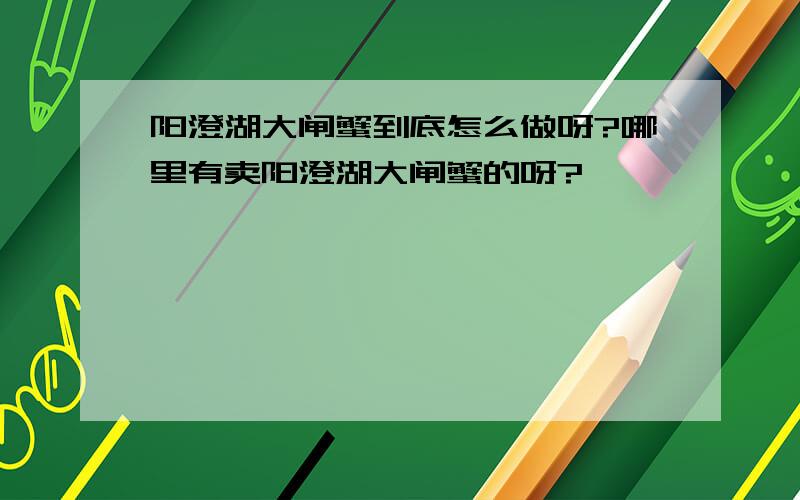 阳澄湖大闸蟹到底怎么做呀?哪里有卖阳澄湖大闸蟹的呀?